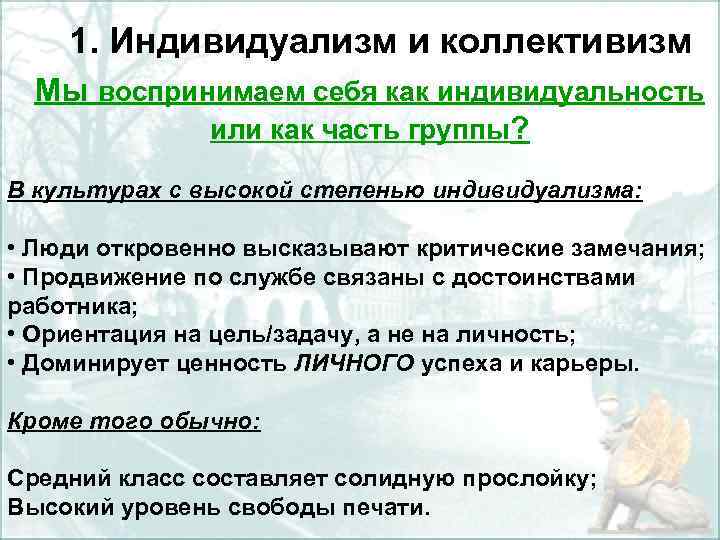 1. Индивидуализм и коллективизм

Мы воспринимаем себя как индивидуальность или как часть группы?

В культурах с высокой степенью индивидуализма:

• Люди откровенно высказывают критические замечания;
• Продвижение по службе связаны с достоинствами работника;
• Ориентация на цель/задачу, а не на личность;
• Доминирует ценность ЛИЧНОГО успеха и карьеры.

Кроме того обычно:

Средний класс составляет солидную прослойку;
Высокий уровень свободы печати.